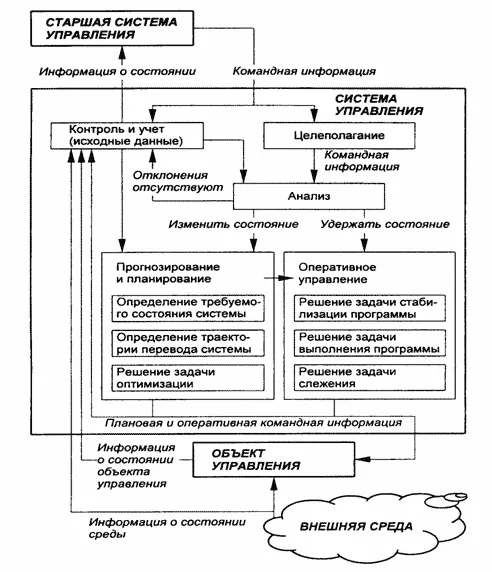 СТАРШАЯ СИСТЕМА УПРАВЛЕНИЯ

Информация о состоянии

Командная информация

СИСТЕМА УПРАВЛЕНИЯ

Контроль и учет (исходные данные)

Целеполагание

Командная информация

Отклонения отсутствуют

Анализ

Изменить состояние

Удержать состояние

Прогнозирование и планирование

Определение требуемого состояния системы

Определение траектории перевода системы

Решение задачи оптимизации

Оперативное управление

Решение задачи стабилизации программы

Решение задачи выполнения программы

Решение задачи слежения

Плановая и оперативная командная информация

Информация о состоянии объекта управления

ОБЪЕКТ УПРАВЛЕНИЯ

Информация о состоянии среды

ВНЕШНЯЯ СРЕДА